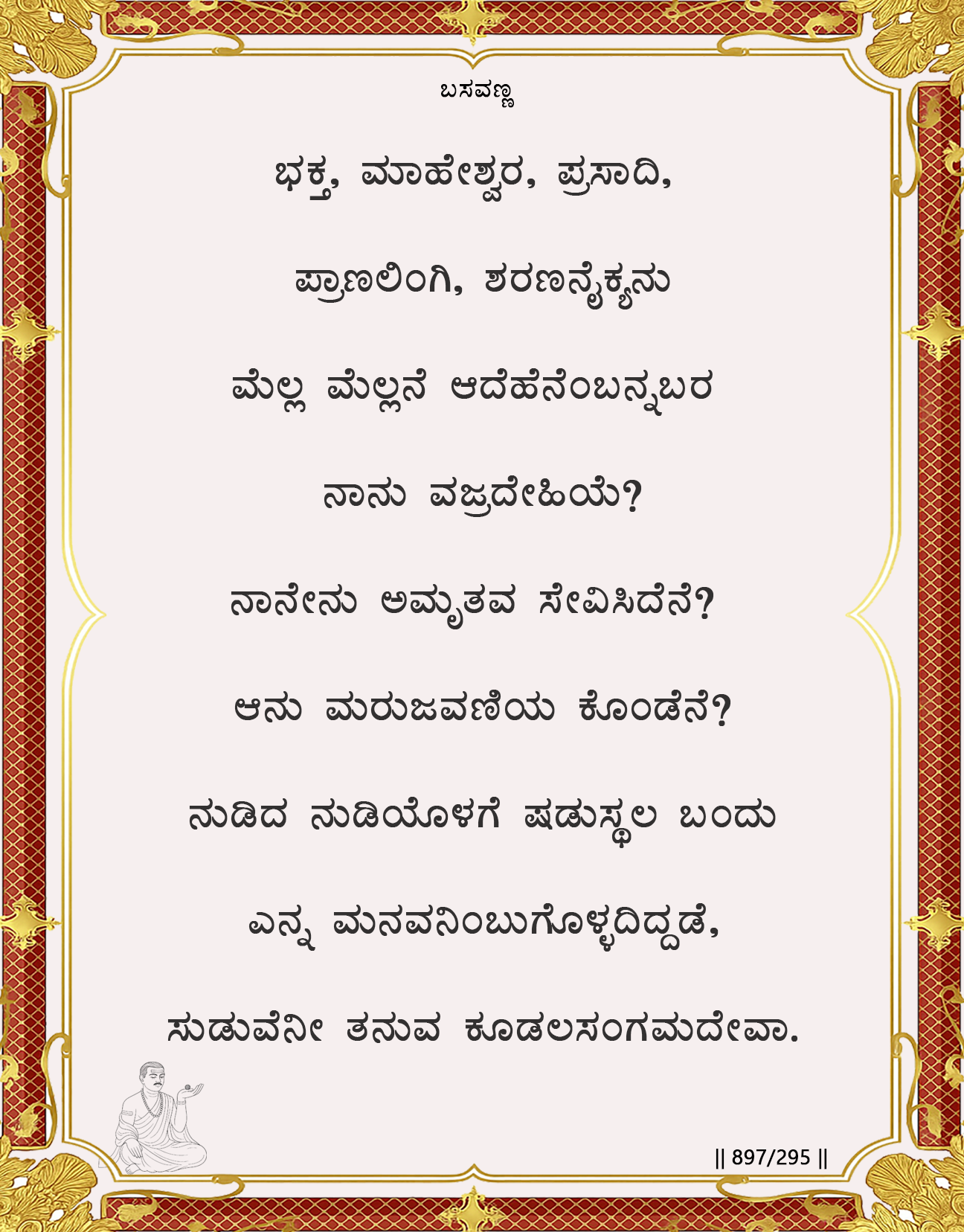 ಬಸವಣ್ಣ

ಭಕ್ತ, ಮಾಹೇಶ್ವರ, ಪ್ರಸಾದಿ,

ಪ್ರಾಣಲಿಂಗಿ, ಶರಣನೈಕ್ಯನು

ಮೆಲ್ಲ ಮೆಲ್ಲನೆ ಆದೆಹೆನೆಂಬನ್ನಬರ

ನಾನು ವಜ್ರದೇಹಿಯೆ?

ನಾನೇನು ಅಮೃತವ ಸೇವಿಸಿದೆನೆ?

ಆನು ಮರುಜವಣಿಯ ಕೊಂಡೆನೆ?

ನುಡಿದ ನುಡಿಯೊಳಗೆ ಷಡುಸ್ಥಲ ಬಂದು

ಎನ್ನ ಮನವನಿಂಬುಗೊಳ್ಳದಿದ್ದಡೆ,

ಸುಡುವೆನೀ ತನುವ ಕೂಡಲಸಂಗಮದೇವಾ.

|| 897/295 ||